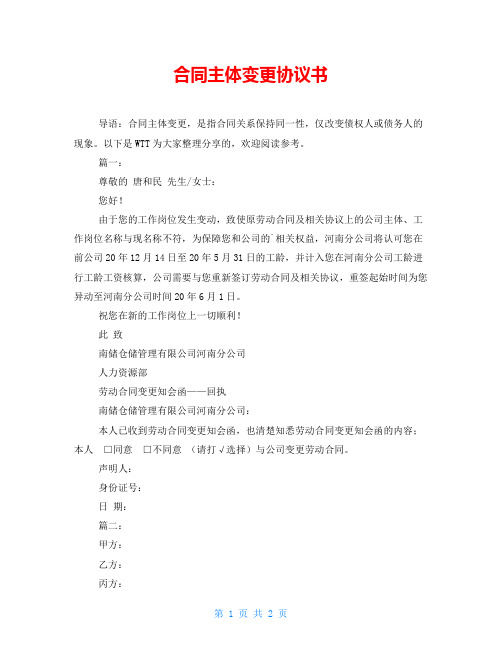 合同主体变更协议书

导语：合同主体变更，是指合同关系保持同一性，仅改变债权人或债务人的现象。以下是WTT为大家整理分享的，欢迎阅读参考。

篇一：

尊敬的 唐和民 先生/女士：

您好！

由于您的工作岗位发生变动，致使原劳动合同及相关协议上的公司主体、工作岗位名称与现名称不符，为保障您和公司的`相关权益，河南分公司将认可您在前公司20年12月14日至20年5月31日的工龄，并计入您在河南分公司工龄进行工龄工资核算，公司需要与您重新签订劳动合同及相关协议，重签起始时间为您异动至河南分公司时间20年6月1日。

祝您在新的工作岗位上一切顺利！

此 致

南储仓储管理有限公司河南分公司

人力资源部

劳动合同变更知会函——回执

南储仓储管理有限公司河南分公司：

本人已收到劳动合同变更知会函，也清楚知悉劳动合同变更知会函的内容：本人 □同意 □不同意 （请打√选择）与公司变更劳动合同。

声明人：

身份证号：

日 期：

篇二：

甲方：

乙方：

丙方：

第 1 页 共 2 页